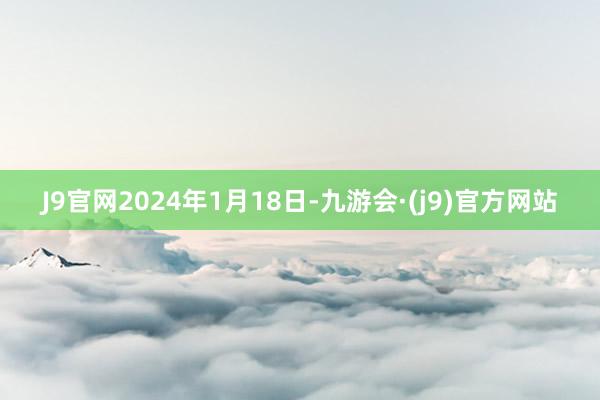 J9官网2024年1月18日-九游会·(j9)官方网站